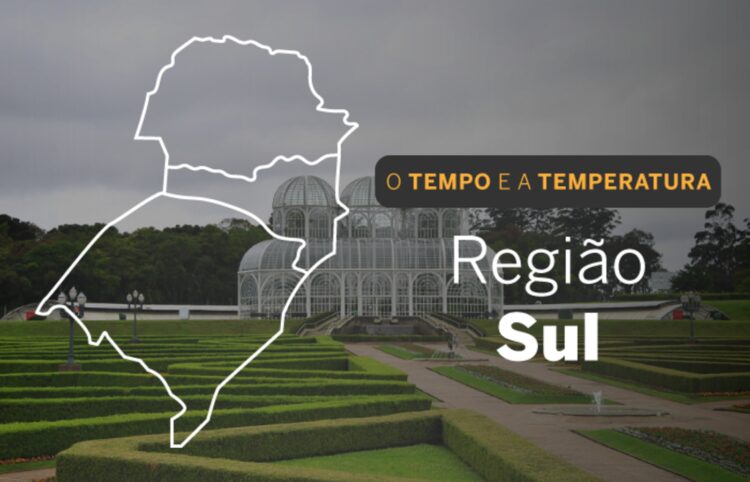 O TEMPO E A TEMPERATURA

Região
Sul